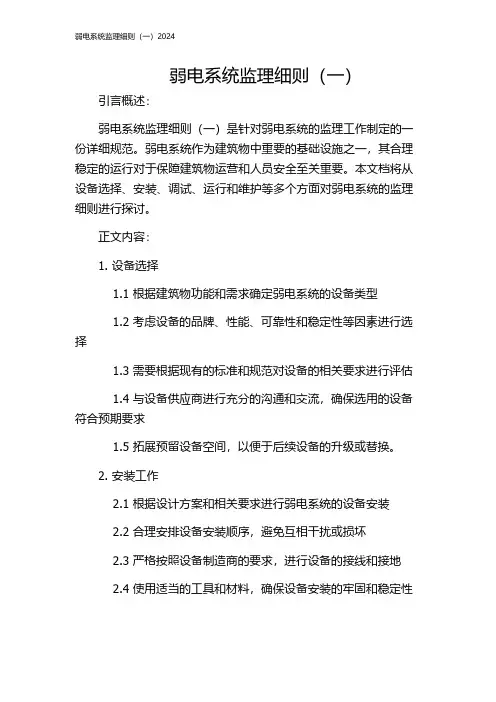 弱电系统监理细则（一）2024

弱电系统监理细则（一）

引言概述：

弱电系统监理细则（一）是针对弱电系统的监理工作制定的一份详细规范。弱电系统作为建筑物中重要的基础设施之一，其合理稳定的运行对于保障建筑物运营和人员安全至关重要。本文档将从设备选择、安装、调试、运行和维护等多个方面对弱电系统的监理细则进行探讨。

正文内容：

1. 设备选择

1.1 根据建筑物功能和需求确定弱电系统的设备类型

1.2 考虑设备的品牌、性能、可靠性和稳定性等因素进行选择

1.3 需要根据现有的标准和规范对设备的相关要求进行评估

1.4 与设备供应商进行充分的沟通和交流，确保选用的设备符合预期要求

1.5 拓展预留设备空间，以便于后续设备的升级或替换。

2. 安装工作

2.1 根据设计方案和相关要求进行弱电系统的设备安装

2.2 合理安排设备安装顺序，避免互相干扰或损坏

2.3 严格按照设备制造商的要求，进行设备的接线和接地

2.4 使用适当的工具和材料，确保设备安装的牢固和稳定性